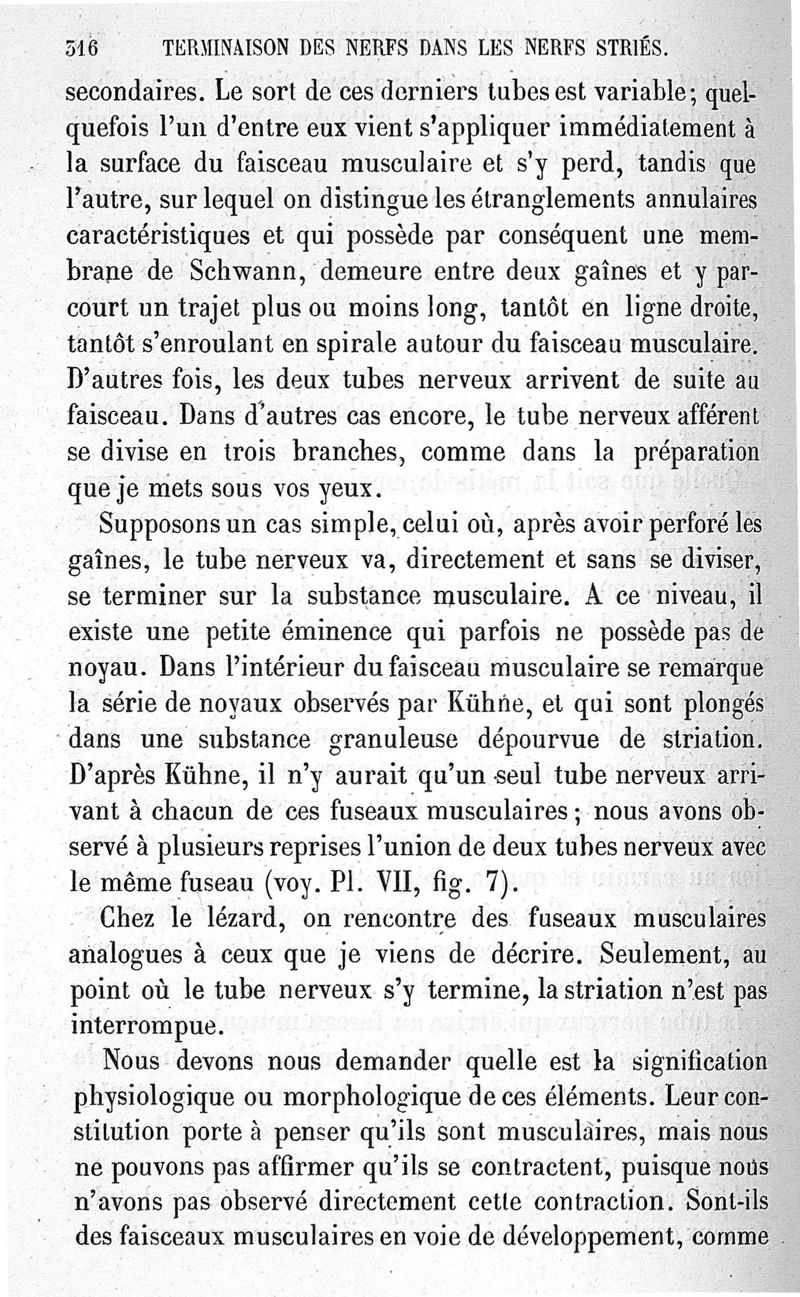 316 TERMINAISON DES NERFS DANS LES NERFS STRIÉS.

secondaires. Le sort de ces derniers tubes est variable; quelquefois l'un d'entre eux vient s'appliquer immédiatement à la surface du faisceau musculaire et s'y perd, tandis que l'autre, sur lequel on distingue les étranglements annulaires caractéristiques et qui possède par conséquent une membrane de Schwann, demeure entre deux gaînes et y parcourt un trajet plus ou moins long, tantôt en ligne droite, tantôt s'enroulant en spirale autour du faisceau musculaire. D'autres fois, les deux tubes nerveux arrivent de suite au faisceau. Dans d'autres cas encore, le tube nerveux afférent se divise en trois branches, comme dans la préparation que je mets sous vos yeux.

Supposons un cas simple, celui où, après avoir perforé les gaînes, le tube nerveux va, directement et sans se diviser, se terminer sur la substance musculaire. A ce niveau, il existe une petite éminence qui parfois ne possède pas de noyau. Dans l'intérieur du faisceau musculaire se remarque la série de noyaux observés par Kühne, et qui sont plongés dans une substance granuleuse dépourvue de striation. D'après Kühne, il n'y aurait qu'un seul tube nerveux arrivant à chacun de ces fuseaux musculaires; nous avons observé à plusieurs reprises l'union de deux tubes nerveux avec le même fuseau (voy. Pl. VII, fig. 7).

Chez le lézard, on rencontre des fuseaux musculaires analogues à ceux que je viens de décrire. Seulement, au point où le tube nerveux s'y termine, la striation n'est pas interrompue.

Nous devons nous demander quelle est la signification physiologique ou morphologique de ces éléments. Leur constitution porte à penser qu'ils sont musculaires, mais nous ne pouvons pas affirmer qu'ils se contractent, puisque nous n'avons pas observé directement cette contraction. Sont-ils des faisceaux musculaires en voie de développement, comme